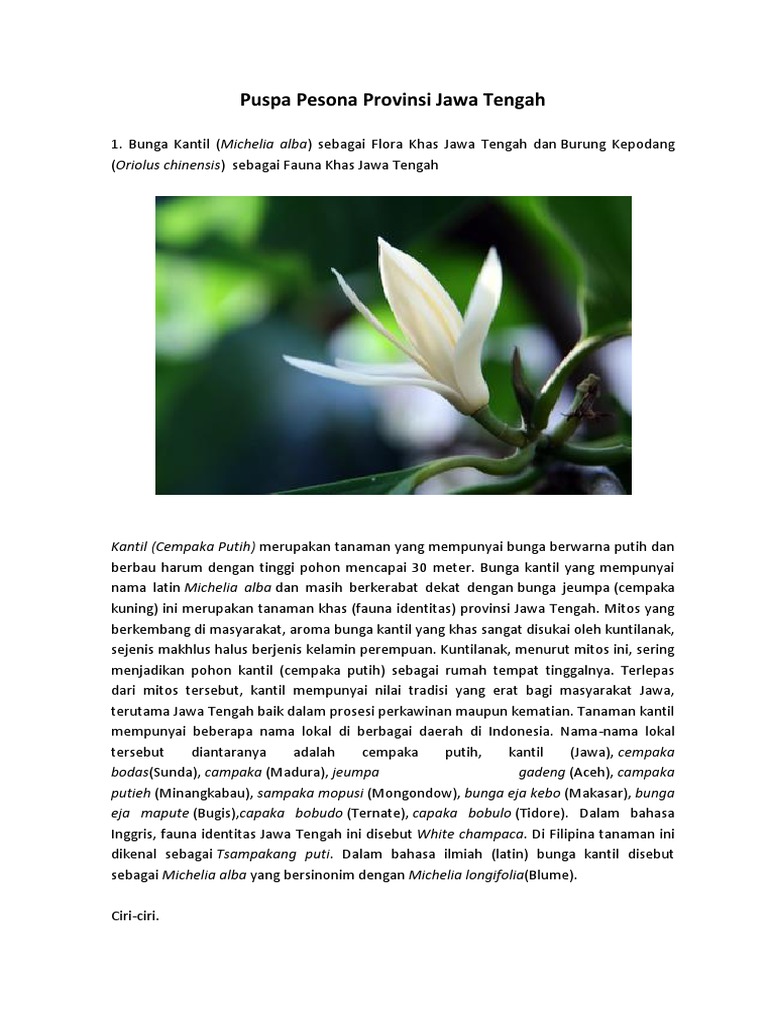 Puspa Pesona Provinsi Jawa Tengah

1. Bunga Kantil (Michelia alba) sebagai Flora Khas Jawa Tengah dan Burung Kepodang (Oriolus chinensis) sebagai Fauna Khas Jawa Tengah

Kantil (Cempaka Putih) merupakan tanaman yang mempunyai bunga berwarna putih dan berbau harum dengan tinggi pohon mencapai 30 meter. Bunga kantil yang mempunyai nama latin Michelia alba dan masih berkerabat dekat dengan bunga jeumpa (cempaka kuning) ini merupakan tanaman khas (fauna identitas) provinsi Jawa Tengah. Mitos yang berkembang di masyarakat, aroma bunga kantil yang khas sangat disukai oleh kuntilanak, sejenis makhlus halus berjenis kelamin perempuan. Kuntilanak, menurut mitos ini, sering menjadikan pohon kantil (cempaka putih) sebagai rumah tempat tinggalnya. Terlepas dari mitos tersebut, kantil mempunyai nilai tradisi yang erat bagi masyarakat Jawa, terutama Jawa Tengah baik dalam prosesi perkawinan maupun kematian. Tanaman kantil mempunyai beberapa nama lokal di berbagai daerah di Indonesia. Nama-nama lokal tersebut diantaranya adalah cempaka putih, kantil (Jawa), cempaka bodas(Sunda), campaka (Madura), jeumpa gadeng (Aceh), campaka putieh (Minangkabau), sampaka mopusi (Mongondow), bunga eja kebo (Makasar), bunga eja mapute (Bugis),capaka bobudo (Ternate), capaka bobulo (Tidore). Dalam bahasa Inggris, fauna identitas Jawa Tengah ini disebut White champaca. Di Filipina tanaman ini dikenal sebagai Tsampakang puti. Dalam bahasa ilmiah (latin) bunga kantil disebut sebagai Michelia alba yang bersinonim dengan Michelia longifolia(Blume).

Ciri-ciri.